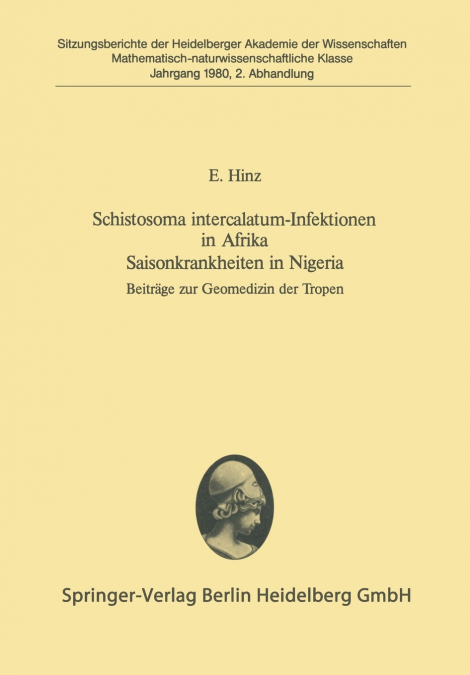 Sitzungsberichte der Heidelberger Akademie der Wissenschaften
Mathematisch-naturwissenschaftliche Klasse
Jahrgang 1980, 2. Abhandlung

E. Hinz

Schistosoma intercalatum-Infektionen
in Afrika
Saisonkrankheiten in Nigeria

Beiträge zur Geomedizin der Tropen

Springer-Verlag Berlin Heidelberg GmbH